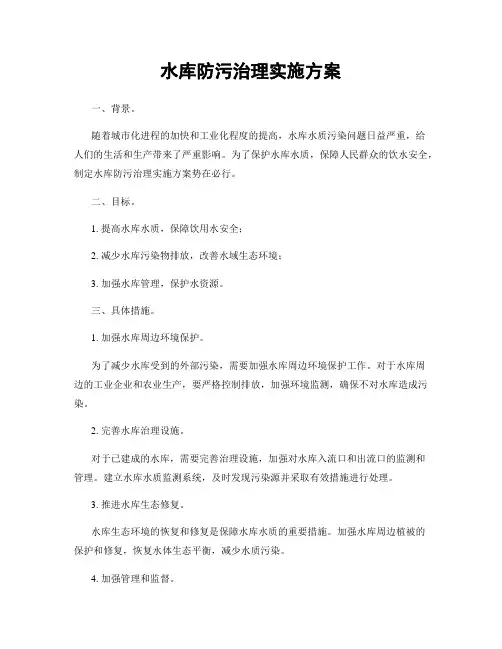 水库防污治理实施方案

一、背景。

随着城市化进程的加快和工业化程度的提高，水库水质污染问题日益严重，给人们的生活和生产带来了严重影响。为了保护水库水质，保障人民群众的饮水安全，制定水库防污治理实施方案势在必行。

二、目标。

1. 提高水库水质，保障饮用水安全；

2. 减少水库污染物排放，改善水域生态环境；

3. 加强水库管理，保护水资源。

三、具体措施。

1. 加强水库周边环境保护。

为了减少水库受到的外部污染，需要加强水库周边环境保护工作。对于水库周边的工业企业和农业生产，要严格控制排放，加强环境监测，确保不对水库造成污染。

2. 完善水库治理设施。

对于已建成的水库，需要完善治理设施，加强对水库入流口和出流口的监测和管理。建立水库水质监测系统，及时发现污染源并采取有效措施进行处理。

3. 推进水库生态修复。

水库生态环境的恢复和修复是保障水库水质的重要措施。加强水库周边植被的保护和修复，恢复水体生态平衡，减少水质污染。

4. 加强管理和监督。